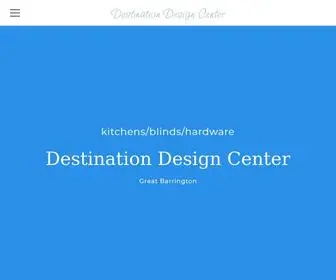 Destination Design Center

kitchens/blinds/hardware

Destination Design Center

Great Barrington